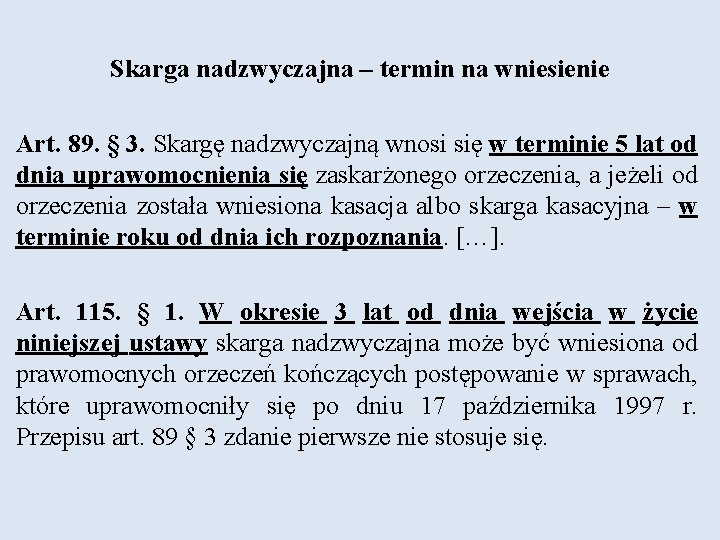 Skarga nadzwyczajna – termin na wniesienie

Art. 89. § 3. Skargę nadzwyczajną wnosi się w terminie 5 lat od dnia uprawomocnienia się zaskarżonego orzeczenia, a jeżeli od orzeczenia została wniesiona kasacja albo skarga kasacyjna – w terminie roku od dnia ich rozpoznania. […].

Art. 115. § 1. W okresie 3 lat od dnia wejścia w życie niniejszej ustawy skarga nadzwyczajna może być wniesiona od prawomocnych orzeczeń kończących postępowanie w sprawach, które uprawomocniły się po dniu 17 października 1997 r. Przepisu art. 89 § 3 zdanie pierwsze nie stosuje się.